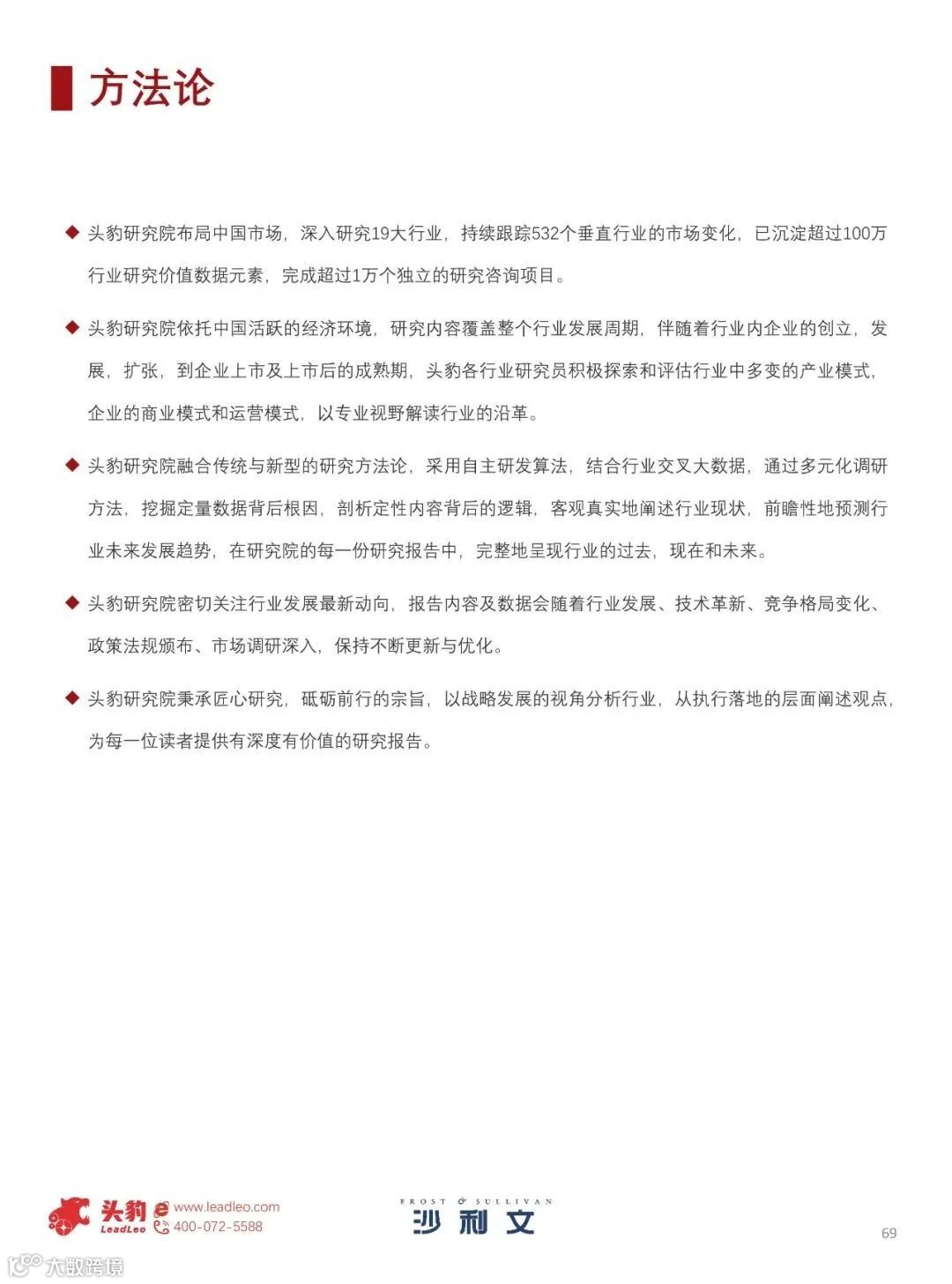 方法论

◆ 头豹研究院布局中国市场，深入研究19大行业，持续跟踪532个垂直行业的市场变化，已沉淀超过100万行业研究价值数据元素，完成超过1万个独立的研究咨询项目。

◆ 头豹研究院依托中国活跃的经济环境，研究内容覆盖整个行业发展周期，伴随着行业内企业的创立，发展，扩张，到企业上市及上市后的成熟期，头豹各行业研究员积极探索和评估行业中多变的产业模式，企业的商业模式和运营模式，以专业视野解读行业的沿革。

◆ 头豹研究院融合传统与新型的研究方法论，采用自主研发算法，结合行业交叉大数据，通过多元化调研方法，挖掘定量数据背后根因，剖析定性内容背后的逻辑，客观真实地阐述行业现状，前瞻性地预测行业未来发展趋势，在研究院的每一份研究报告中，完整地呈现行业的过去，现在和未来。

◆ 头豹研究院密切关注行业发展最新动向，报告内容及数据会随着行业发展、技术革新、竞争格局变化、政策法规颁布、市场调研深入，保持不断更新与优化。

◆ 头豹研究院秉承匠心研究，砥砺前行的宗旨，以战略发展的视角分析行业，从执行落地的层面阐述观点，为每一位读者提供有深度有价值的研究报告。

头豹 LeadLeo www.leadleo.com 400-072-5588

FROST & SULLIVAN 沙利文

69

大数跨境